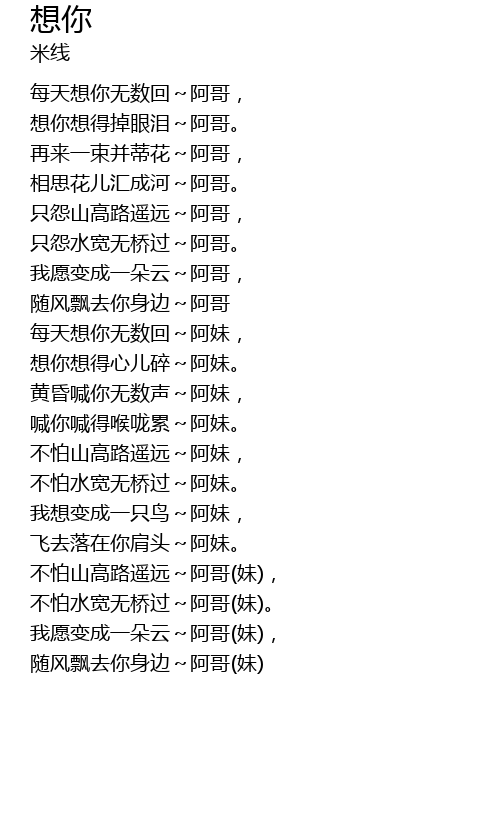 想你
米线

每天想你无数回～阿哥，
想你想得掉眼泪～阿哥。
再来一束并蒂花～阿哥，
相思花儿汇成河～阿哥。
只怨山高路遥远～阿哥，
只怨水宽无桥过～阿哥。
我愿变成一朵云～阿哥，
随风飘去你身边～阿哥
每天想你无数回～阿妹，
想你想得心儿碎～阿妹。
黄昏喊你无数声～阿妹，
喊你喊得喉咙累～阿妹。
不怕山高路遥远～阿妹，
不怕水宽无桥过～阿妹。
我想变成一只鸟～阿妹，
飞去落在你肩头～阿妹。
不怕山高路遥远～阿哥(妹)，
不怕水宽无桥过～阿哥(妹)。
我愿变成一朵云～阿哥(妹)，
随风飘去你身边～阿哥(妹)